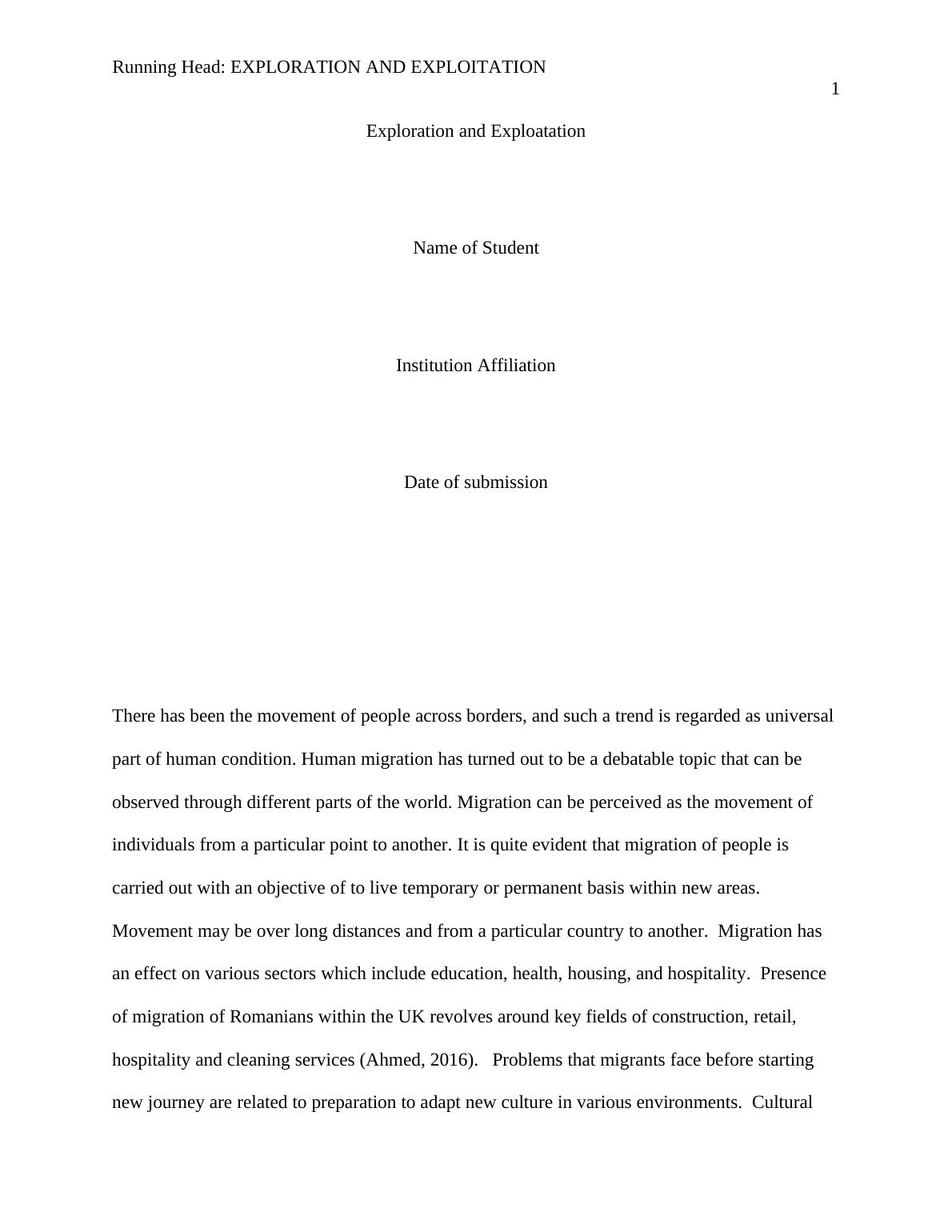 Running Head: EXPLORATION AND EXPLOITATION

1

Exploration and Exploatation

Name of Student

Institution Affiliation

Date of submission

There has been the movement of people across borders, and such a trend is regarded as universal part of human condition. Human migration has turned out to be a debatable topic that can be observed through different parts of the world. Migration can be perceived as the movement of individuals from a particular point to another. It is quite evident that migration of people is carried out with an objective of to live temporary or permanent basis within new areas. Movement may be over long distances and from a particular country to another. Migration has an effect on various sectors which include education, health, housing, and hospitality. Presence of migration of Romanians within the UK revolves around key fields of construction, retail, hospitality and cleaning services (Ahmed, 2016). Problems that migrants face before starting new journey are related to preparation to adapt new culture in various environments. Cultural